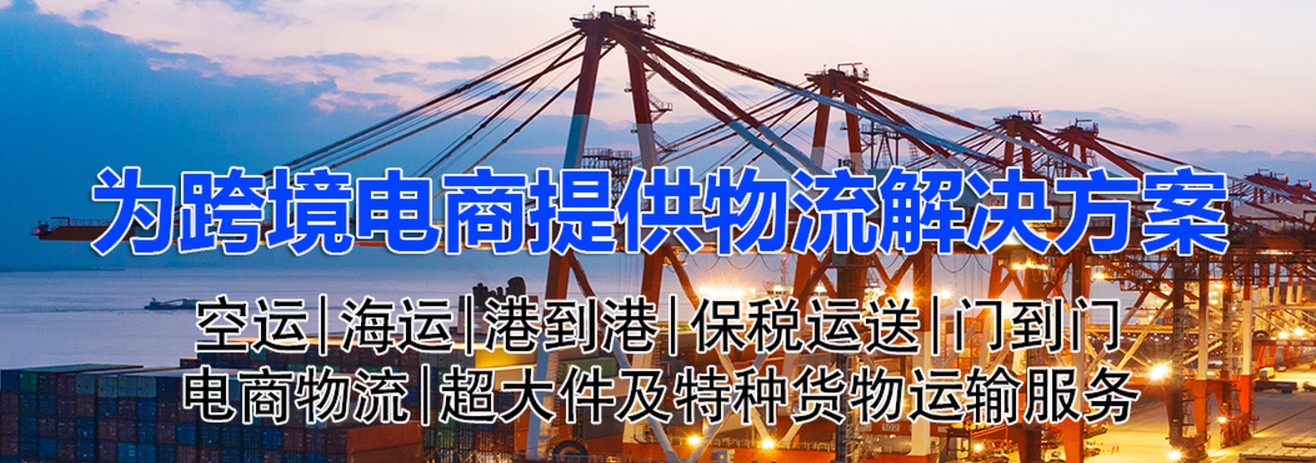 为跨境电商提供物流解决方案

空运|海运|港到港|保税运送|门到门
电商物流|超大件及特种货物运输服务